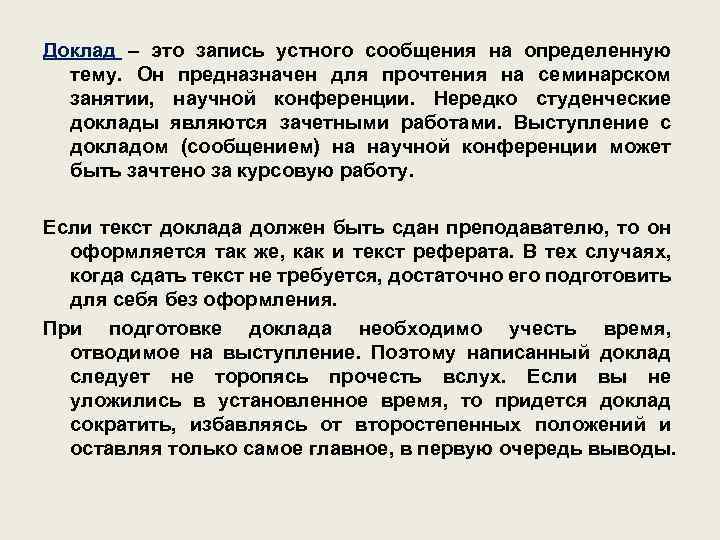 Доклад – это запись устного сообщения на определенную тему. Он предназначен для прочтения на семинарском занятии, научной конференции. Нередко студенческие доклады являются зачетными работами. Выступление с докладом (сообщением) на научной конференции может быть зачтено за курсовую работу.

Если текст доклада должен быть сдан преподавателю, то он оформляется так же, как и текст реферата. В тех случаях, когда сдать текст не требуется, достаточно его подготовить для себя без оформления.

При подготовке доклада необходимо учесть время, отводимое на выступление. Поэтому написанный доклад следует не торопясь прочесть вслух. Если вы не уложились в установленное время, то придется доклад сократить, избавляясь от второстепенных положений и оставляя только самое главное, в первую очередь выводы.